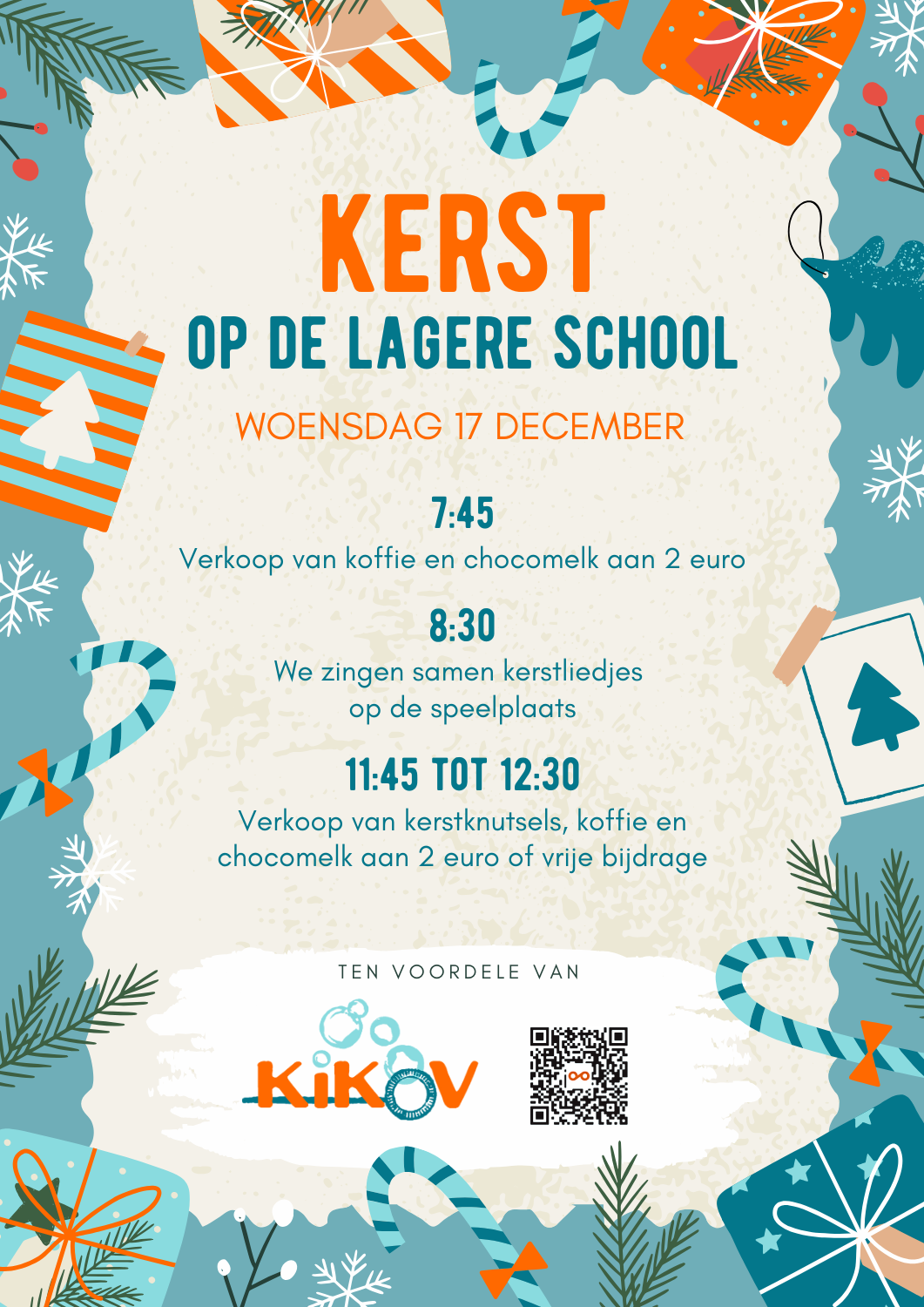 KERST
OP DE LAGERE SCHOOL

WOENSDAG 17 DECEMBER

7:45
Verkoop van koffie en chocomelk aan 2 euro

8:30
We zingen samen kerstliedjes op de speelplaats

11:45 TOT 12:30
Verkoop van kerstknutsels, koffie en chocomelk aan 2 euro of vrije bijdrage

TEN VOORDELE VAN

KiKOV